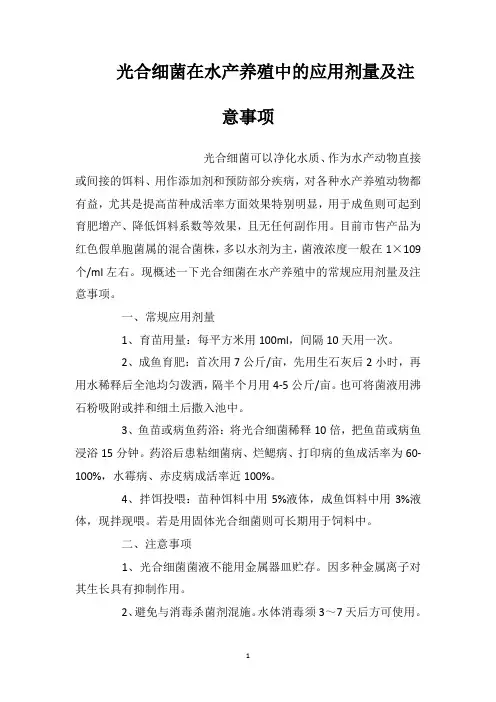 光合细菌在水产养殖中的应用剂量及注意事项

光合细菌可以净化水质、作为水产动物直接或间接的饵料、用作添加剂和预防部分疾病，对各种水产养殖动物都有益，尤其是提高苗种成活率方面效果特别明显，用于成鱼则可起到育肥增产、降低饵料系数等效果，且无任何副作用。目前市售产品为红色假单胞菌属的混合菌株，多以水剂为主，菌液浓度一般在 1×109 个/ml 左右。现概述一下光合细菌在水产养殖中的常规应用剂量及注意事项。

一、常规应用剂量

1、育苗用量：每平方米用 100ml，间隔 10 天用一次。

2、成鱼育肥：首次用 7 公斤/亩，先用生石灰后 2 小时，再用水稀释后全池均匀泼洒，隔半个月用 4-5 公斤/亩。也可将菌液用沸石粉吸附或拌和细土后撒入池中。

3、鱼苗或病鱼药浴：将光合细菌稀释 10 倍，把鱼苗或病鱼浸浴 15 分钟。药浴后患粘细菌病、烂鳃病、打印病的鱼成活率为 60-100%，水霉病、赤皮病成活率近 100%。

4、拌饵投喂：苗种饵料中用 5%液体，成鱼饵料中用 3%液体，现拌现喂。若是用固体光合细菌则可长期用于饲料中。

二、注意事项

1、光合细菌菌液不能用金属器皿贮存。因多种金属离子对其生长具有抑制作用。

2、避免与消毒杀菌剂混施。水体消毒须 3～7 天后方可使用。

1